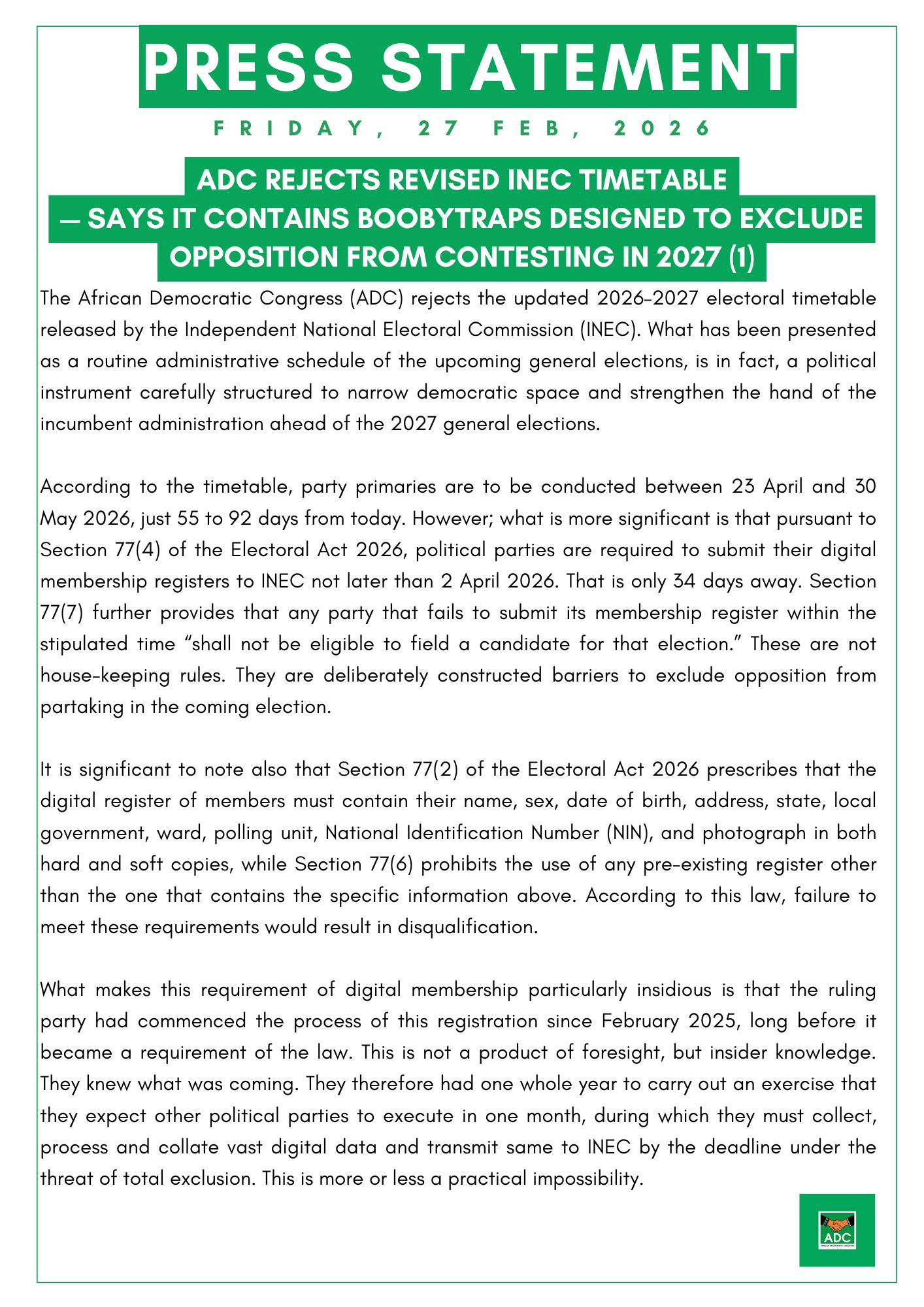 PRESS STATEMENT

FRIDAY, 27 FEB, 2026

ADC REJECTS REVISED INEC TIMETABLE — SAYS IT CONTAINS BOOBYTRAPS DESIGNED TO EXCLUDE OPPOSITION FROM CONTESTING IN 2027 (1)

The African Democratic Congress (ADC) rejects the updated 2026-2027 electoral timetable released by the Independent National Electoral Commission (INEC). What has been presented as a routine administrative schedule of the upcoming general elections, is in fact, a political instrument carefully structured to narrow democratic space and strengthen the hand of the incumbent administration ahead of the 2027 general elections.

According to the timetable, party primaries are to be conducted between 23 April and 30 May 2026, just 55 to 92 days from today. However; what is more significant is that pursuant to Section 77(4) of the Electoral Act 2026, political parties are required to submit their digital membership registers to INEC not later than 2 April 2026. That is only 34 days away. Section 77(7) further provides that any party that fails to submit its membership register within the stipulated time “shall not be eligible to field a candidate for that election.” These are not house-keeping rules. They are deliberately constructed barriers to exclude opposition from partaking in the coming election.

It is significant to note also that Section 77(2) of the Electoral Act 2026 prescribes that the digital register of members must contain their name, sex, date of birth, address, state, local government, ward, polling unit, National Identification Number (NIN), and photograph in both hard and soft copies, while Section 77(6) prohibits the use of any pre-existing register other than the one that contains the specific information above. According to this law, failure to meet these requirements would result in disqualification.

What makes this requirement of digital membership particularly insidious is that the ruling party had commenced the process of this registration since February 2025, long before it became a requirement of the law. This is not a product of foresight, but insider knowledge. They knew what was coming. They therefore had one whole year to carry out an exercise that they expect other political parties to execute in one month, during which they must collect, process and collate vast digital data and transmit same to INEC by the deadline under the threat of total exclusion. This is more or less a practical impossibility.

ADC
AFRICAN DEMOCRATIC CONGRESS